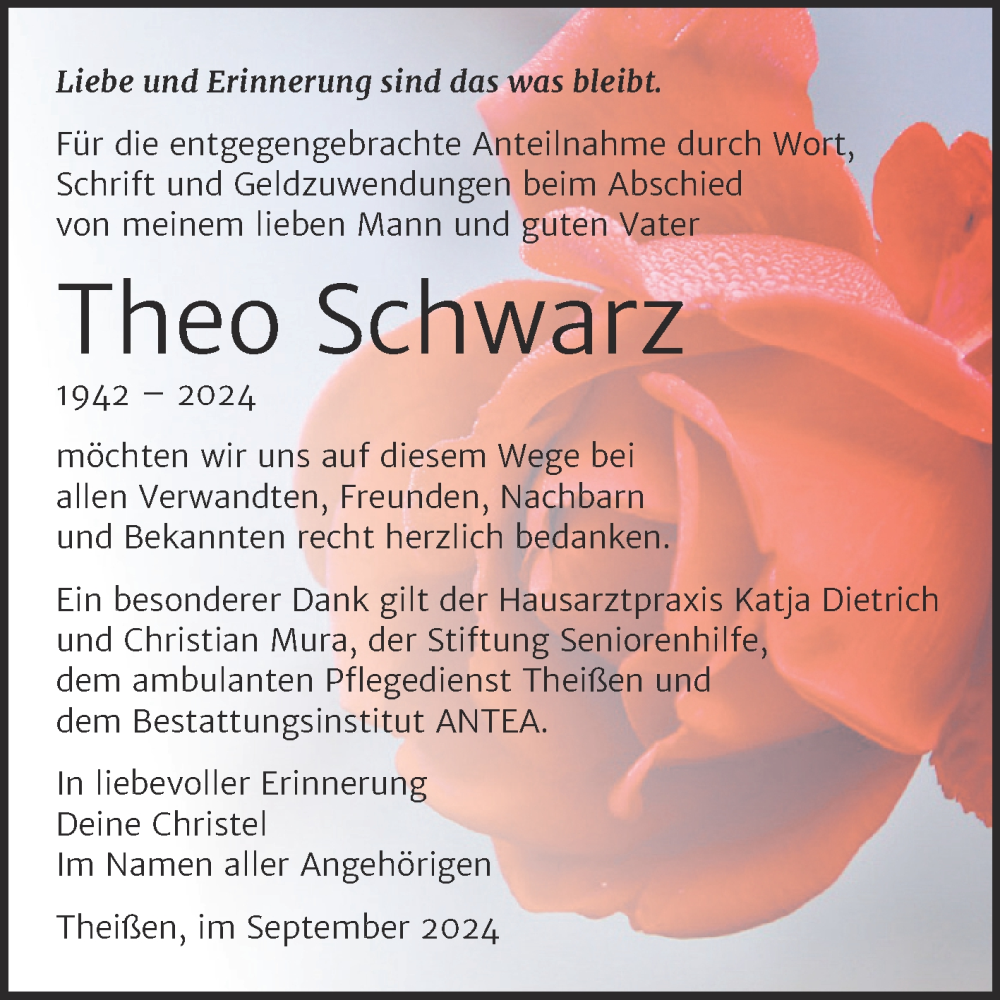 Liebe und Erinnerung sind das was bleibt.

Für die entgegengebrachte Anteilnahme durch Wort, Schrift und Geldzuwendungen beim Abschied von meinem lieben Mann und guten Vater

Theo Schwarz

1942 – 2024

möchten wir uns auf diesem Wege bei allen Verwandten, Freunden, Nachbarn und Bekannten recht herzlich bedanken.

Ein besonderer Dank gilt der Hausarztpraxis Katja Dietrich und Christian Mura, der Stiftung Seniorenhilfe, dem ambulanten Pflegedienst Theißen und dem Bestattungsinstitut ANTEA.

In liebevoller Erinnerung
Deine Christel
Im Namen aller Angehörigen

Theißen, im September 2024